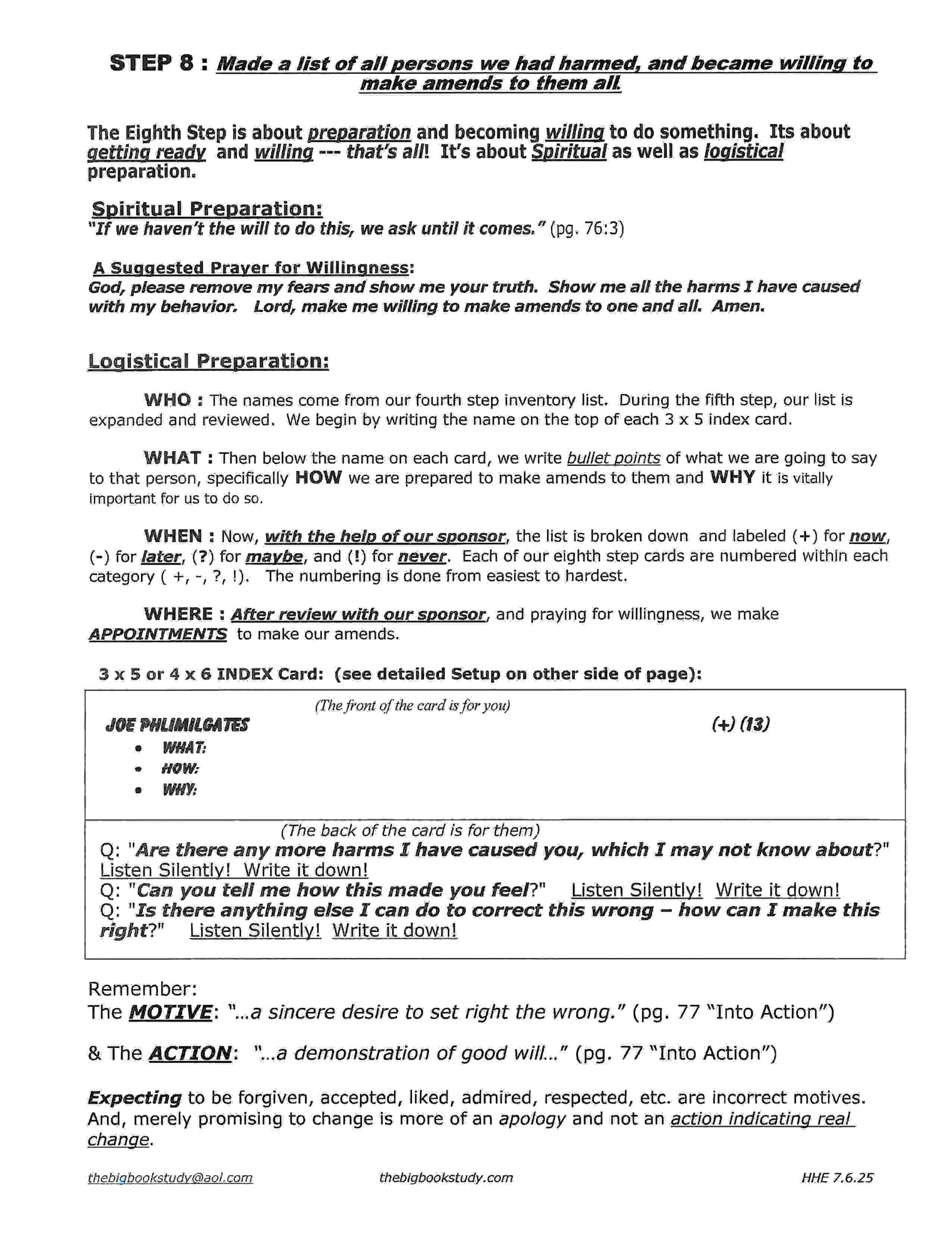 STEP 8 : Made a list of all persons we had harmed, and became willing to make amends to them all.

The Eighth Step is about preparation and becoming willing to do something. Its about getting ready and willing --- that's all! It's about Spiritual as well as logistical preparation.

Spiritual Preparation:
"If we haven't the will to do this, we ask until it comes." (pg. 76:3)

A Suggested Prayer for Willingness:
God, please remove my fears and show me your truth. Show me all the harms I have caused with my behavior. Lord, make me willing to make amends to one and all. Amen.

Logistical Preparation:

WHO : The names come from our fourth step inventory list. During the fifth step, our list is expanded and reviewed. We begin by writing the name on the top of each 3 x 5 index card.

WHAT : Then below the name on each card, we write bullet points of what we are going to say to that person, specifically HOW we are prepared to make amends to them and WHY it is vitally important for us to do so.

WHEN : Now, with the help of our sponsor, the list is broken down and labeled (+) for now, (-) for later, (?) for maybe, and (!) for never. Each of our eighth step cards are numbered within each category ( +, -, ?, !). The numbering is done from easiest to hardest.

WHERE : After review with our sponsor, and praying for willingness, we make APPOINTMENTS to make our amends.

3 x 5 or 4 x 6 INDEX Card: (see detailed Setup on other side of page):

(The front of the card is for you)
JOE PHLIMILGATES (+) (13)
• WHAT:
• HOW:
• WHY:

(The back of the card is for them)
Q: "Are there any more harms I have caused you, which I may not know about?" Listen Silently! Write it down!
Q: "Can you tell me how this made you feel?" Listen Silently! Write it down!
Q: "Is there anything else I can do to correct this wrong – how can I make this right?" Listen Silently! Write it down!

Remember:
The MOTIVE: "...a sincere desire to set right the wrong." (pg. 77 "Into Action")

& The ACTION: "...a demonstration of good will..." (pg. 77 "Into Action")

Expecting to be forgiven, accepted, liked, admired, respected, etc. are incorrect motives. And, merely promising to change is more of an apology and not an action indicating real change.

thebigbookstudy@aol.com thebigbookstudy.com HHE 7.6.25